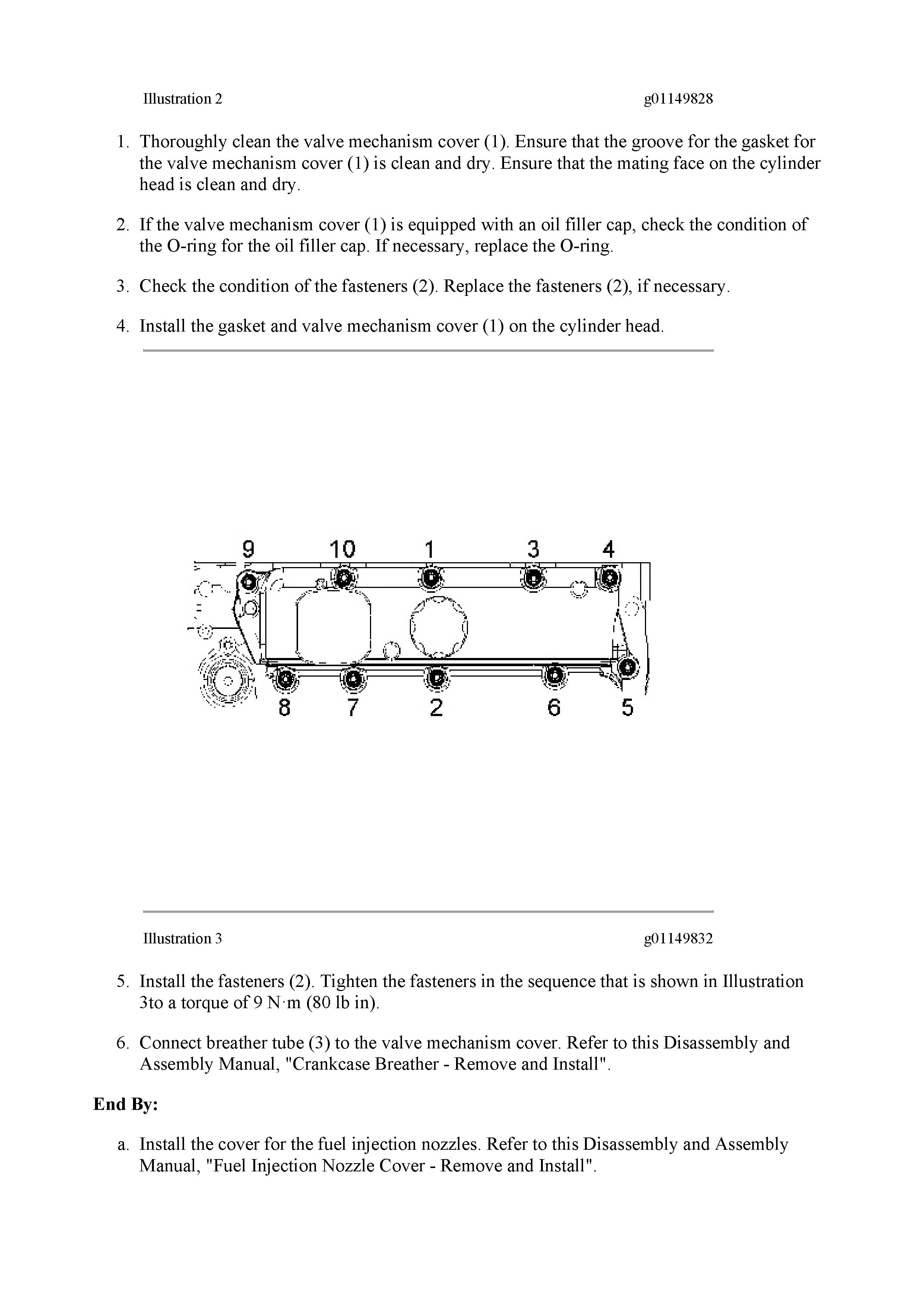 Illustration 2 g01149828

1. Thoroughly clean the valve mechanism cover (1). Ensure that the groove for the gasket for the valve mechanism cover (1) is clean and dry. Ensure that the mating face on the cylinder head is clean and dry.

2. If the valve mechanism cover (1) is equipped with an oil filler cap, check the condition of the O-ring for the oil filler cap. If necessary, replace the O-ring.

3. Check the condition of the fasteners (2). Replace the fasteners (2), if necessary.

4. Install the gasket and valve mechanism cover (1) on the cylinder head.

9 10 1 3 4

8 7 2 6 5

Illustration 3 g01149832

5. Install the fasteners (2). Tighten the fasteners in the sequence that is shown in Illustration 3to a torque of 9 N·m (80 lb in).

6. Connect breather tube (3) to the valve mechanism cover. Refer to this Disassembly and Assembly Manual, "Crankcase Breather - Remove and Install".

End By:

a. Install the cover for the fuel injection nozzles. Refer to this Disassembly and Assembly Manual, "Fuel Injection Nozzle Cover - Remove and Install".